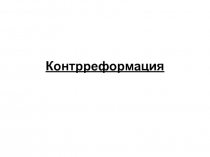 Контрреформация